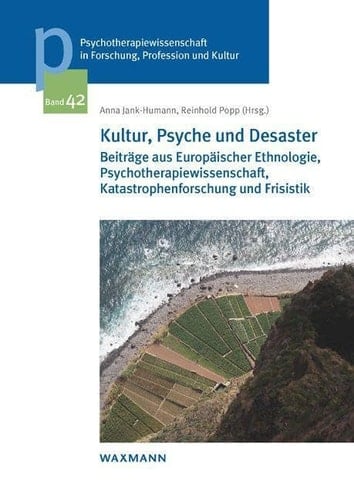 p

Psychotherapiewissenschaft in Forschung, Profession und Kultur

Band 42

Anna Jank-Humann, Reinhold Popp (Hrsg.)

Kultur, Psyche und Desaster

Beiträge aus Europäischer Ethnologie, Psychotherapiewissenschaft, Katastrophenforschung und Frisistik

WAXMANN